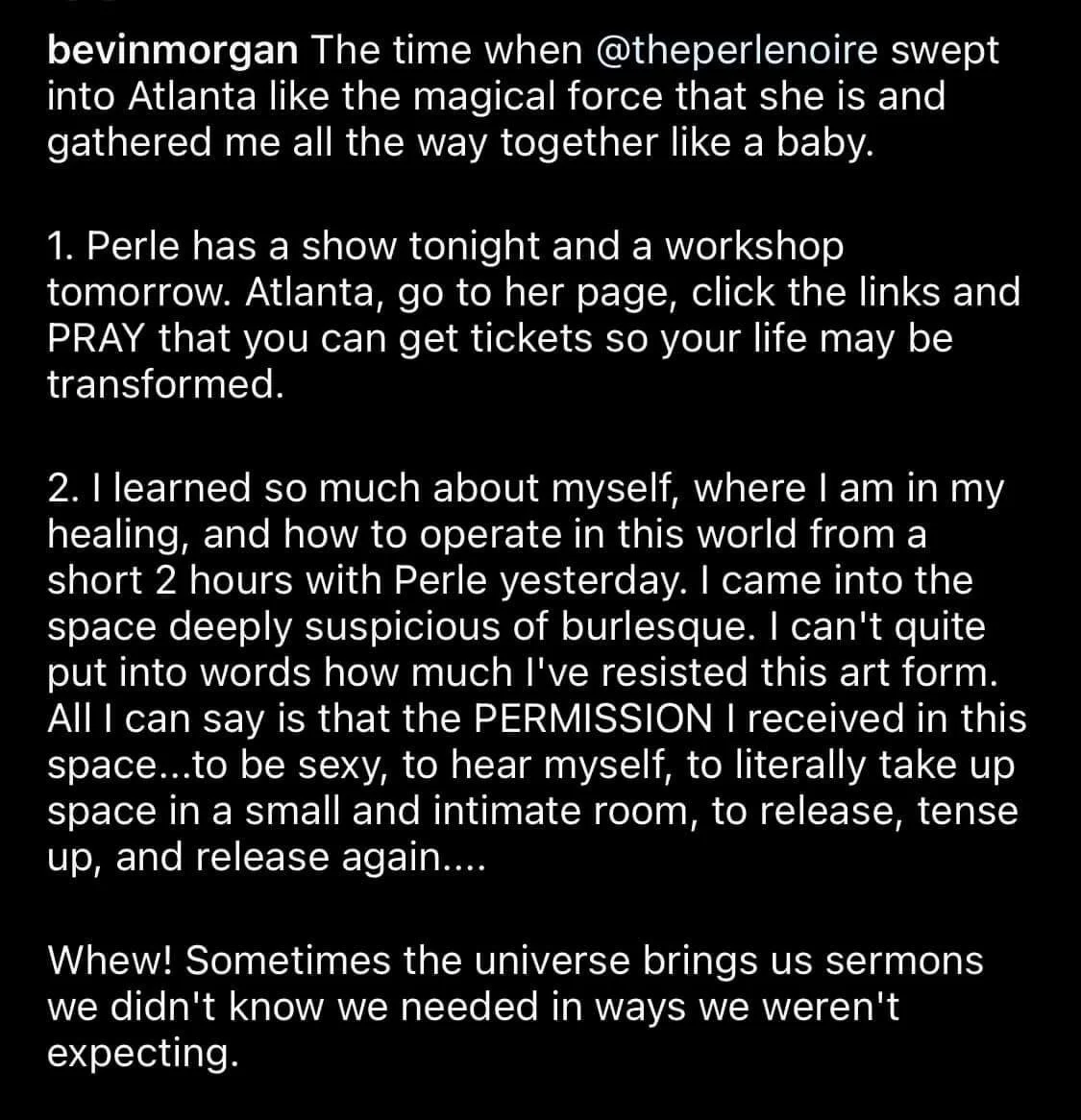 bevinmorgan The time when @theperlenoire swept into Atlanta like the magical force that she is and gathered me all the way together like a baby.

1. Perle has a show tonight and a workshop tomorrow. Atlanta, go to her page, click the links and PRAY that you can get tickets so your life may be transformed.

2. I learned so much about myself, where I am in my healing, and how to operate in this world from a short 2 hours with Perle yesterday. I came into the space deeply suspicious of burlesque. I can't quite put into words how much I've resisted this art form. All I can say is that the PERMISSION I received in this space...to be sexy, to hear myself, to literally take up space in a small and intimate room, to release, tense up, and release again....

Whew! Sometimes the universe brings us sermons we didn't know we needed in ways we weren't expecting.